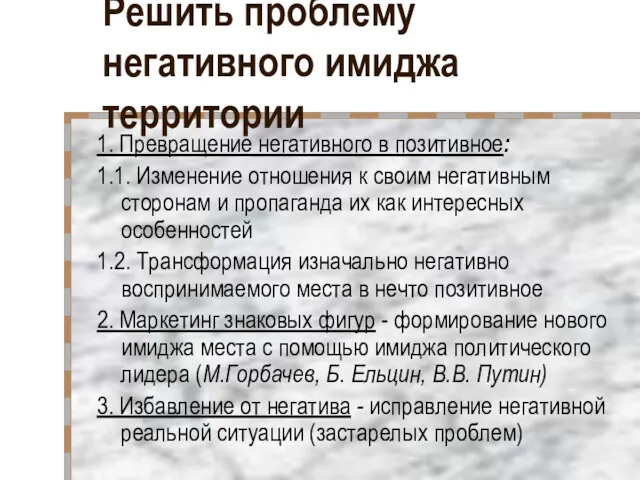 Решить проблему негативного имиджа территории

1. Превращение негативного в позитивное:

1.1. Изменение отношения к своим негативным сторонам и пропаганда их как интересных особенностей

1.2. Трансформация изначально негативно воспринимаемого места в нечто позитивное

2. Маркетинг знаковых фигур - формирование нового имиджа места с помощью имиджа политического лидера (М.Горбачев, Б. Ельцин, В.В. Путин)

3. Избавление от негатива - исправление негативной реальной ситуации (застарелых проблем)